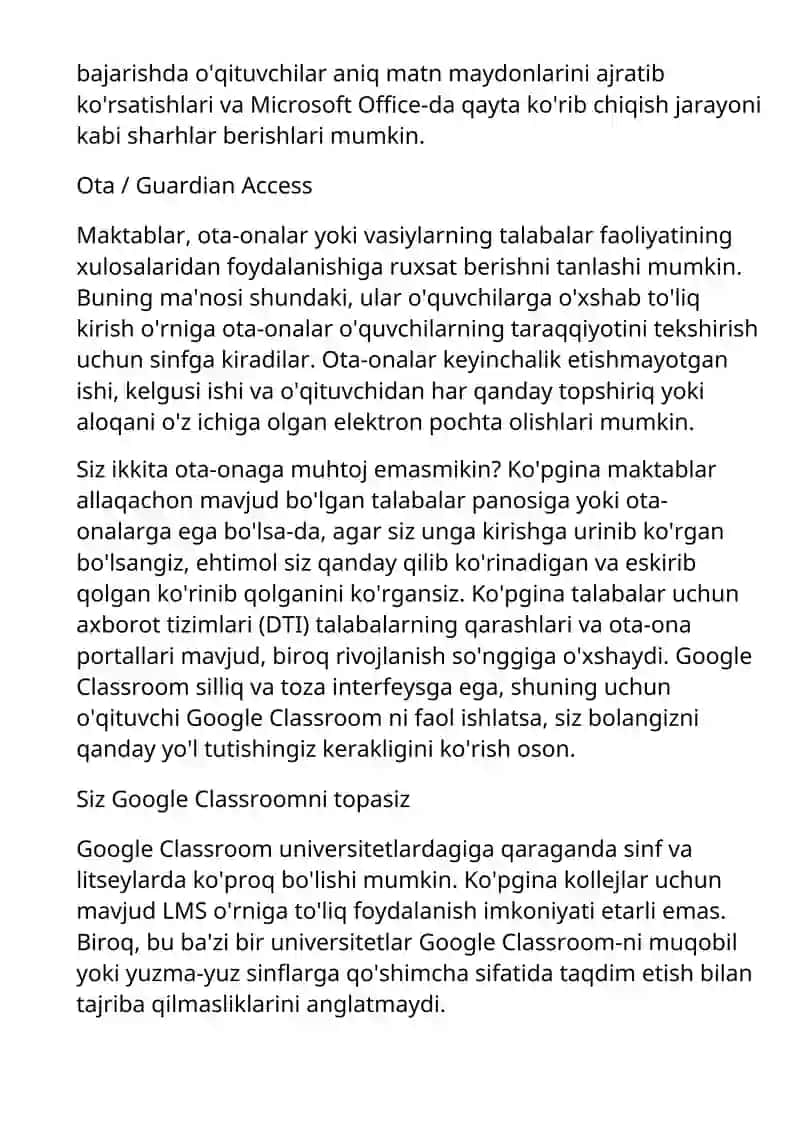 bajarishda o'qituvchilar aniq matn maydonlarini ajratib ko'rsatishlari va Microsoft Office-da qayta ko'rib chiqish jarayoni kabi sharhlar berishlari mumkin.

Ota / Guardian Access

Maktablar, ota-onalar yoki vasiylarning talabalar faoliyatining xulosalaridan foydalanishiga ruxsat berishni tanlashi mumkin. Buning ma'nosi shundaki, ular o'quvchilarga o'xshab to'liq kirish o'rniga ota-onalar o'quvchilarning taraqqiyotini tekshirish uchun sinfga kiradilar. Ota-onalar keyinchalik etishmayotgan ishi, kelgusi ishi va o'qituvchidan har qanday topshiriq yoki aloqani o'z ichiga olgan elektron pochta olishlari mumkin.

Siz ikkita ota-onaga muhtoj emasmikin? Ko'pgina maktablar allaqachon mavjud bo'lgan talabalar panosiga yoki ota-onalarga ega bo'lsa-da, agar siz unga kirishga urinib ko'rgan bo'lsangiz, ehtimol siz qanday qilib ko'rinadigan va eskirib qolgan ko'rinib qolganini ko'rgansiz. Ko'pgina talabalar uchun axborot tizimlari (DTI) talabalarning qarashlari va ota-ona portallari mavjud, biroq rivojlanish so'nggiga o'xshaydi. Google Classroom silliq va toza interfeysga ega, shuning uchun o'qituvchi Google Classroom ni faol ishlatsa, siz bolangizni qanday yo'l tutishingiz kerakligini ko'rish oson.

Siz Google Classroomni topasiz

Google Classroom universitetlardagiga qaraganda sinf va litseylarda ko'proq bo'lishi mumkin. Ko'pgina kollejlar uchun mavjud LMS o'rniga to'liq foydalanish imkoniyati etarli emas. Biroq, bu ba'zi bir universitetlar Google Classroom-ni muqobil yoki yuzma-yuz sinflarga qo'shimcha sifatida taqdim etish bilan tajriba qilmasliklarini anglatmaydi.